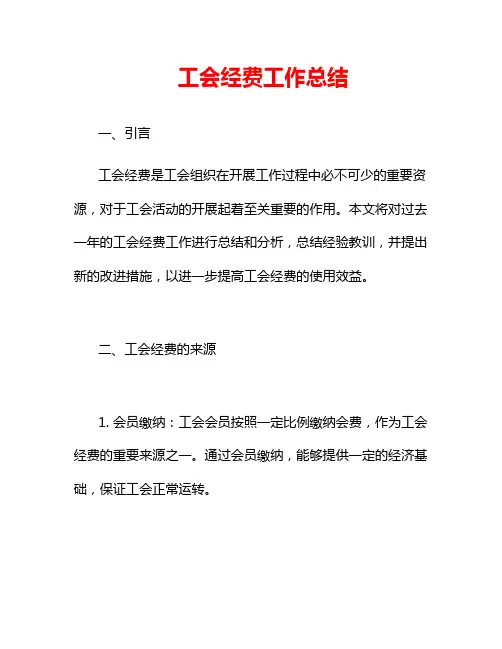 工会经费工作总结

一、引言

工会经费是工会组织在开展工作过程中必不可少的重要资源，对于工会活动的开展起着至关重要的作用。本文将对过去一年的工会经费工作进行总结和分析，总结经验教训，并提出新的改进措施，以进一步提高工会经费的使用效益。

二、工会经费的来源

1. 会员缴纳：工会会员按照一定比例缴纳会费，作为工会经费的重要来源之一。通过会员缴纳，能够提供一定的经济基础，保证工会正常运转。